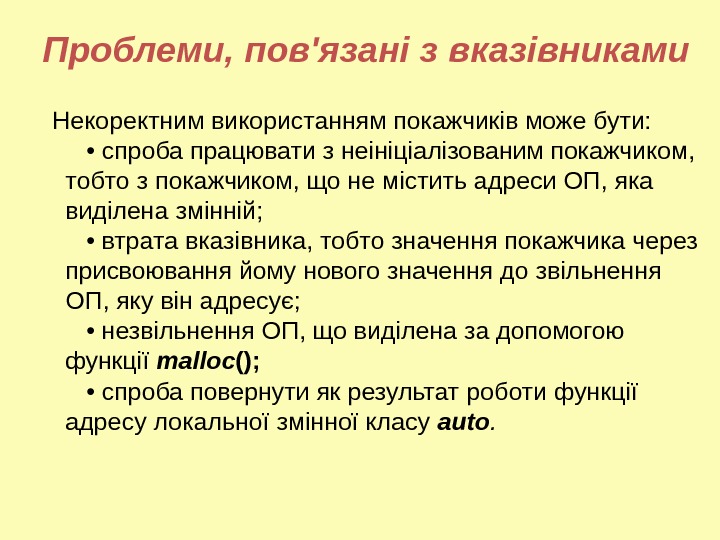 Проблеми, пов'язані з вказівниками

Некоректним використанням покажчиків може бути:

• спроба працювати з неініціалізованим покажчиком, тобто з покажчиком, що не містить адреси ОП, яка виділена змінній;

• втрата вказівника, тобто значення покажчика через присвоювання йому нового значення до звільнення ОП, яку він адресує;

• незвільнення ОП, що виділена за допомогою функції malloc();

• спроба повернути як результат роботи функції адресу локальної змінної класу auto.